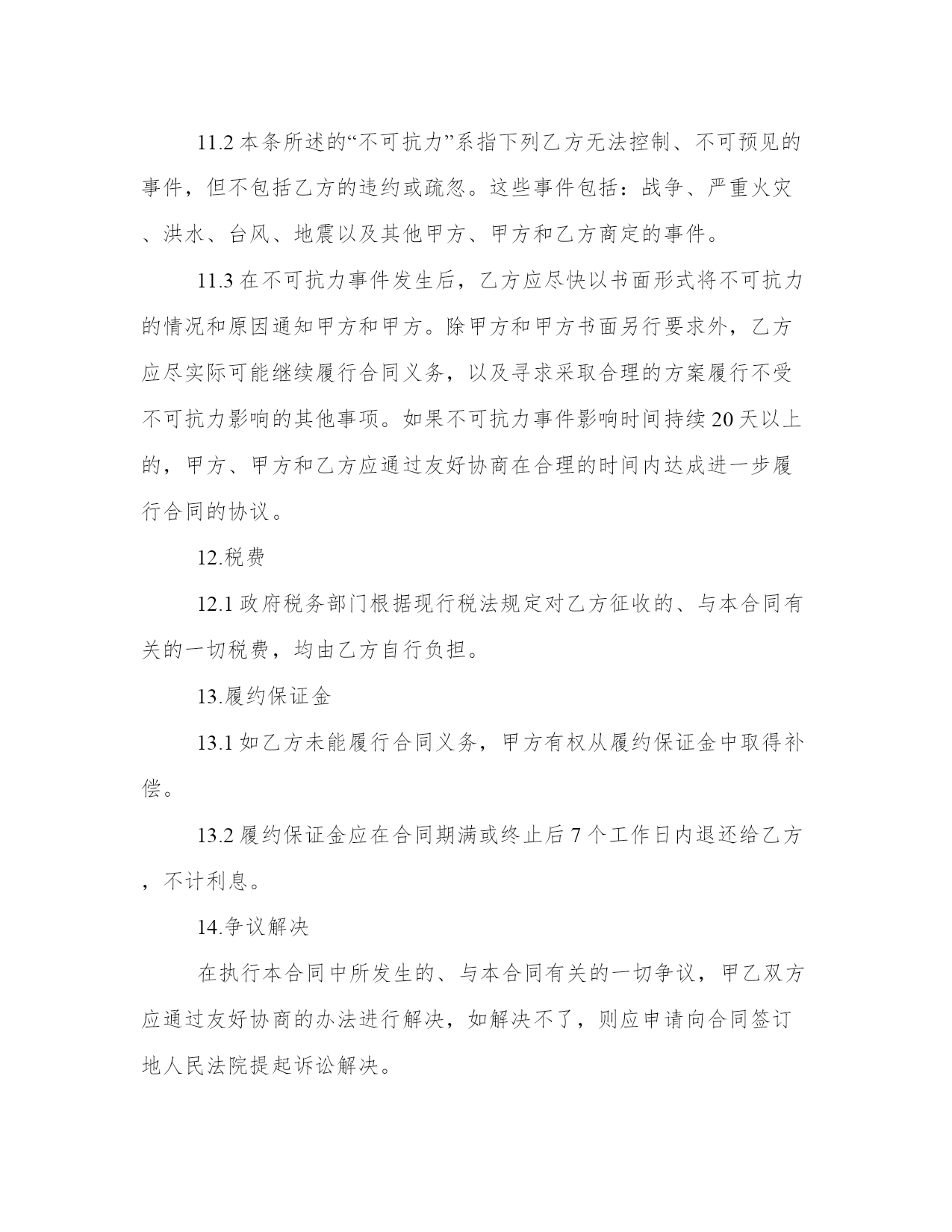 11.2 本条所述的“不可抗力”系指下列乙方无法控制、不可预见的事件，但不包括乙方的违约或疏忽。这些事件包括：战争、严重火灾、洪水、台风、地震以及其他甲方、甲方和乙方商定的事件。

11.3 在不可抗力事件发生后，乙方应尽快以书面形式将不可抗力的情况和原因通知甲方和甲方。除甲方和甲方书面另行要求外，乙方应尽实际可能继续履行合同义务，以及寻求采取合理的方案履行不受不可抗力影响的其他事项。如果不可抗力事件影响时间持续 20 天以上的，甲方、甲方和乙方应通过友好协商在合理的时间内达成进一步履行合同的协议。

12.税费

12.1 政府税务部门根据现行税法规定对乙方征收的、与本合同有关的一切税费，均由乙方自行负担。

13.履约保证金

13.1 如乙方未能履行合同义务，甲方有权从履约保证金中取得补偿。

13.2 履约保证金应在合同期满或终止后 7 个工作日内退还给乙方，不计利息。

14.争议解决

在执行本合同中所发生的、与本合同有关的一切争议，甲乙双方应通过友好协商的办法进行解决，如解决不了，则应申请向合同签订地人民法院提起诉讼解决。